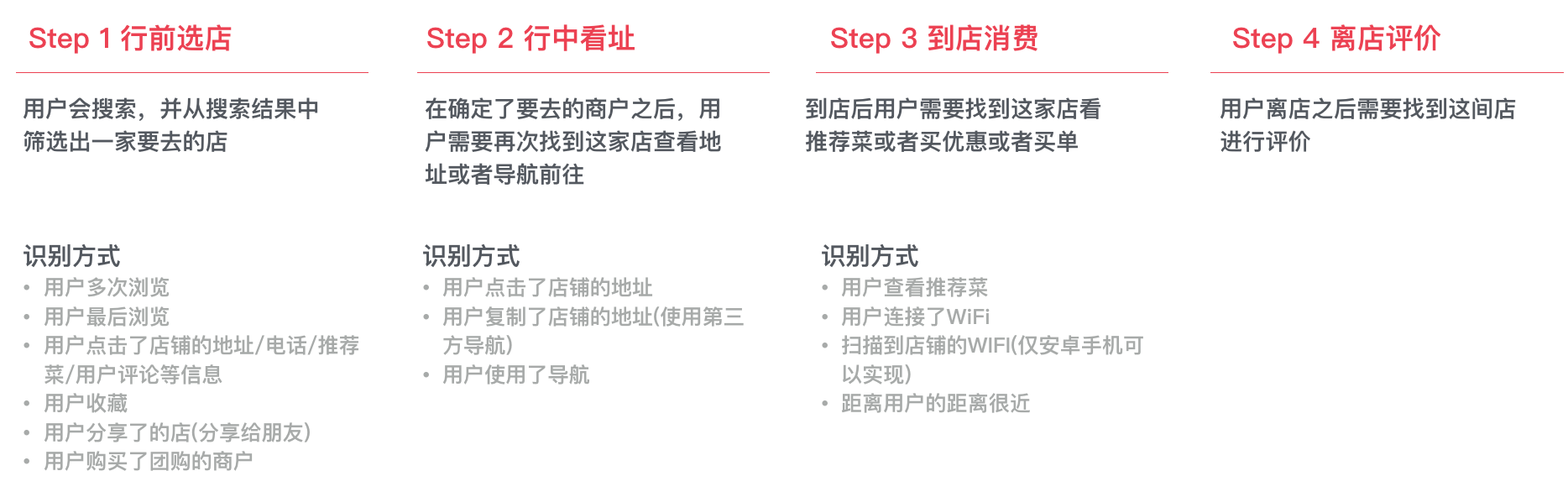 Step 1 行前选店

用户会搜索，并从搜索结果中筛选出一家要去的店

识别方式
• 用户多次浏览
• 用户最后浏览
• 用户点击了店铺的地址/电话/推荐菜/用户评论等信息
• 用户收藏
• 用户分享了的店(分享给朋友)
• 用户购买了团购的商户

Step 2 行中看址

在确定了要去的商户之后，用户需要再次找到这家店查看地址或者导航前往

识别方式
• 用户点击了店铺的地址
• 用户复制了店铺的地址(使用第三方导航)
• 用户使用了导航

Step 3 到店消费

到店后用户需要找到这家店看推荐菜或者买优惠或者买单

识别方式
• 用户查看推荐菜
• 用户连接了WiFi
• 扫描到店铺的WIFI(仅安卓手机可以实现)
• 距离用户的距离很近

Step 4 离店评价

用户离店之后需要找到这间店进行评价